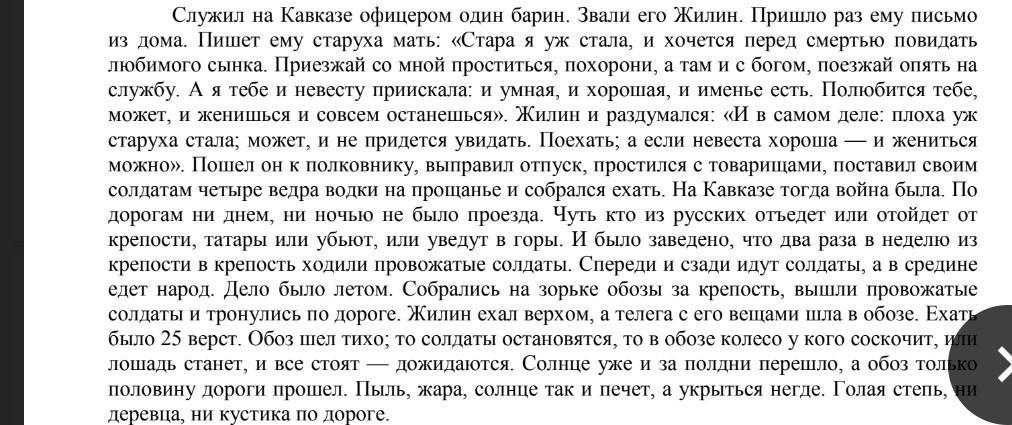 Служил на Кавказе офицером один барин. Звали его Жилин. Пришло раз ему письмо из дома. Пишет ему старуха мать: «Стара я уж стала, и хочется перед смертью повидать любимого сынка. Приезжай со мной проститься, похорони, а там и с богом, поезжай опять на службу. А я тебе и невесту приискала: и умная, и хорошая, и именье есть. Полюбится тебе, может, и женишься и совсем останешься». Жилин и раздумался: «И в самом деле: плоха уж старуха стала; может, и не придется увидать. Поехать; а если невеста хороша — и жениться можно». Пошел он к полковнику, выправил отпуск, простился с товарищами, поставил своим солдатам четыре ведра водки на прощанье и собрался ехать. На Кавказе тогда война была. По дорогам ни днем, ни ночью не было проезда. Чуть кто из русских отъедет или отойдет от крепости, татары или убьют, или уведут в горы. И было заведено, что два раза в неделю из крепости в крепость ходили провожатые солдаты. Спереди и сзади идут солдаты, а в средине едет народ. Дело было летом. Собрались на зорьке обозы за крепость, вышли провожатые солдаты и тронулись по дороге. Жилин ехал верхом, а телега с его вещами шла в обозе. Ехать было 25 верст. Обоз шел тихо; то солдаты остановятся, то в обозе колесо у кого соскочит, или лошадь станет, и все стоят — дожидаются. Солнце уже и за полдни перешло, а обоз только половину дороги прошел. Пыль, жара, солнце так и печет, а укрыться негде. Голая степь, ни деревца, ни кустика по дороге.